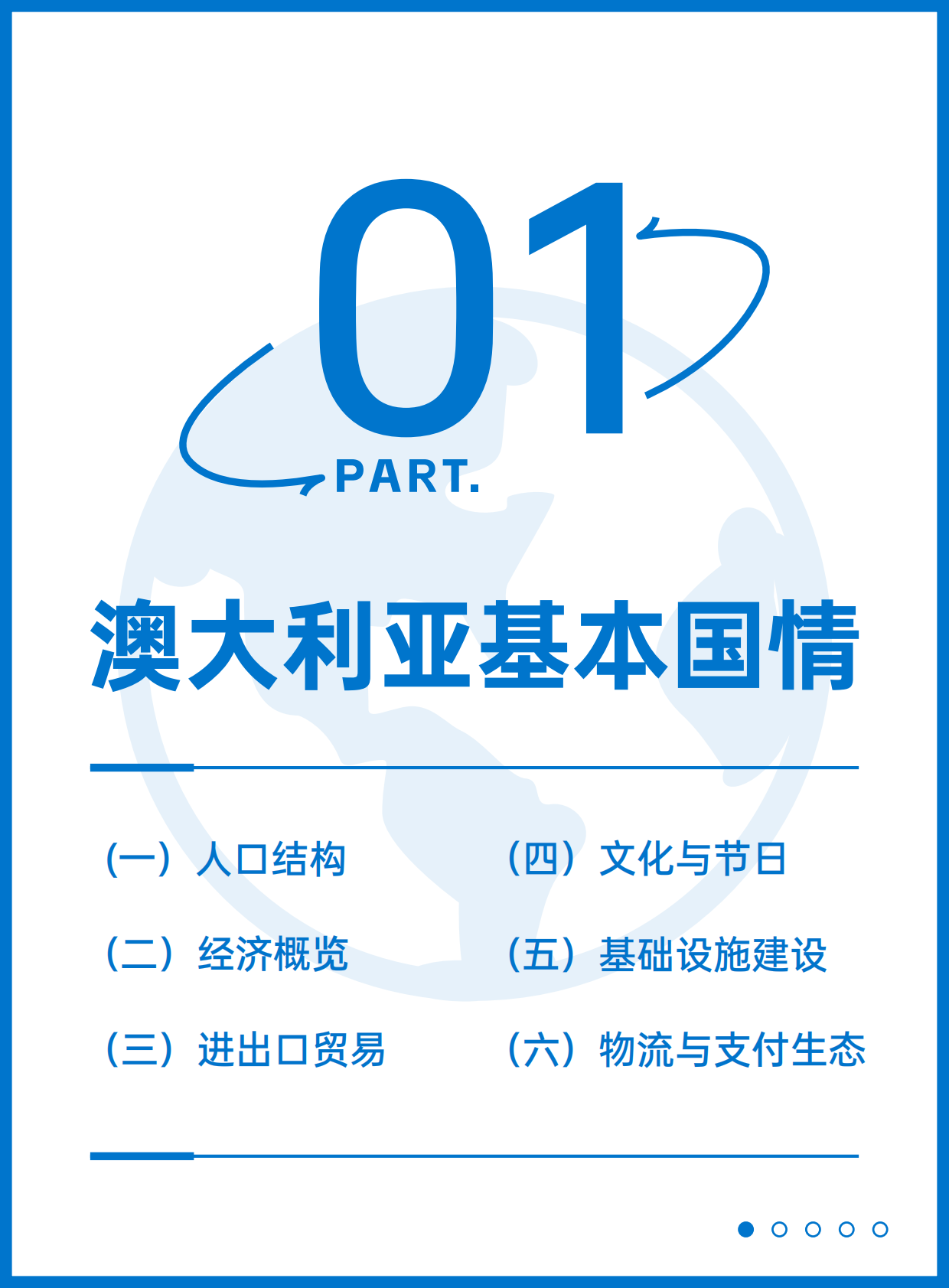 01

PART.

澳大利亚基本国情

（一）人口结构

（二）经济概览

（三）进出口贸易

（四）文化与节日

（五）基础设施建设

（六）物流与支付生态